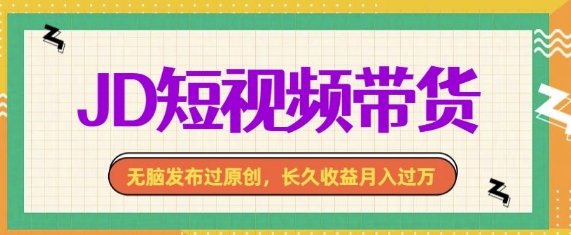 JD短视频带货

无脑发布过原创，长久收益月入过万